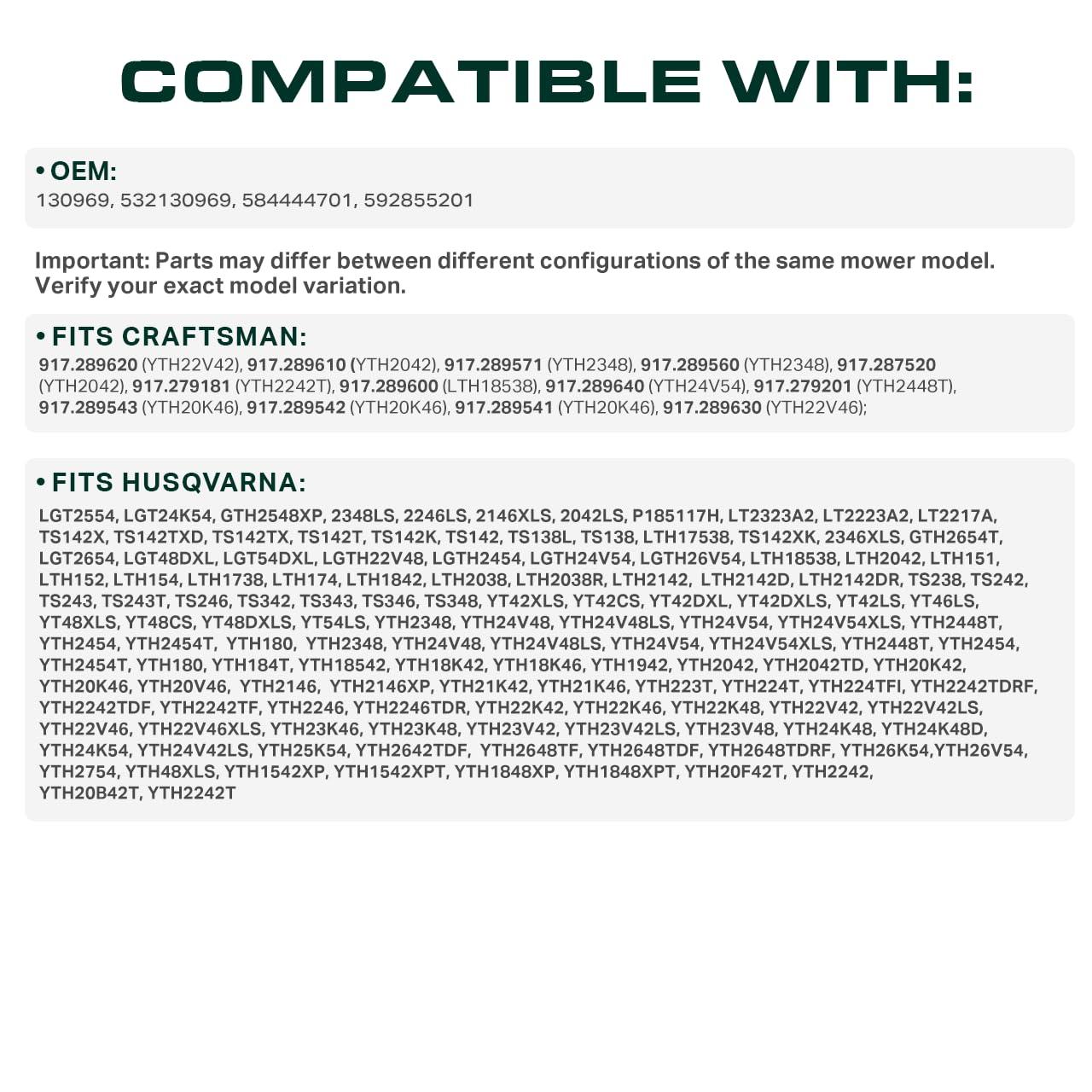 COMPATIBLE WITH:

• OEM:
130969, 532130969, 584444701, 592855201

Important: Parts may differ between different configurations of the same mower model. Verify your exact model variation.

• FITS CRAFTSMAN:
917.289620 (YTH22V42), 917.289610 (YTH2042), 917.289571 (YTH2348), 917.289560 (YTH2348), 917.287520 (YTH2042), 917.279181 (YTH2242T), 917.289600 (LTH18538), 917.289640 (YTH24V54), 917.279201 (YTH2448T), 917.289543 (YTH20K46), 917.289542 (YTH20K46), 917.289541 (YTH20K46), 917.289630 (YTH22V46);

• FITS HUSQVARNA:
LGT2554, LGT24K54, GTH2548XP, 2348LS, 2246LS, 2146XLS, 2042LS, P185117H, LT2323A2, LT2223A2, LT2217A, TS142X, TS142TXD, TS142TX, TS142T, TS142K, TS142, TS138L, TS138, LTH17538, TS142XK, 2346XLS, GTH2654T, LGT2654, LGT48DXL, LGT54DXL, LGTH22V48, LGTH2454, LGTH24V54, LGTH26V54, LTH18538, LTH2042, LTH151, LTH152, LTH154, LTH1738, LTH174, LTH1842, LTH2038, LTH2038R, LTH2142, LTH2142D, LTH2142DR, TS238, TS242, TS243, TS243T, TS246, TS342, TS343, TS346, TS348, YT42XLS, YT42CS, YT42DXL, YT42DXLS, YT42LS, YT46LS, YT48XLS, YT48CS, YT48DXLS, YT54LS, YTH2348, YTH24V48, YTH24V48LS, YTH24V54, YTH24V54XLS, YTH2448T, YTH2454, YTH2454T, YTH180, YTH2348, YTH24V48, YTH24V48LS, YTH24V54, YTH24V54XLS, YTH2448T, YTH2454, YTH2454T, YTH180, YTH184T, YTH18542, YTH18K42, YTH18K46, YTH1942, YTH2042, YTH2042TD, YTH20K42, YTH20K46, YTH20V46, YTH2146, YTH2146XP, YTH21K42, YTH21K46, YTH223T, YTH224T, YTH224TFI, YTH2242TDRF, YTH2242TDF, YTH2242TF, YTH2246, YTH2246TDR, YTH22K42, YTH22K46, YTH22K48, YTH22V42, YTH22V42LS, YTH22V46, YTH22V46XLS, YTH23K46, YTH23K48, YTH23V42, YTH23V42LS, YTH23V48, YTH24K48, YTH24K48D, YTH24K54, YTH24V42LS, YTH25K54, YTH2642TDF, YTH2648TF, YTH2648TDF, YTH2648TDRF, YTH26K54,YTH26V54, YTH2754, YTH48XLS, YTH1542XP, YTH1542XPT, YTH1848XP, YTH1848XPT, YTH20F42T, YTH2242, YTH20B42T, YTH2242T